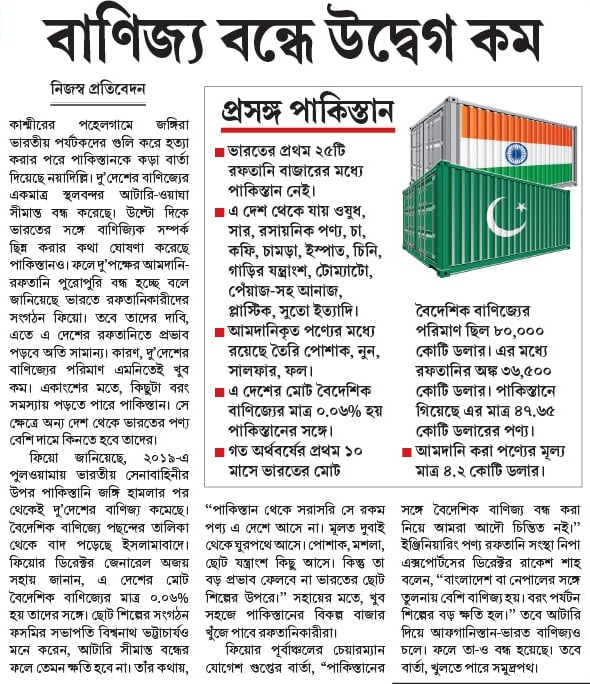 বাণিজ্য বন্ধে উদ্বেগ কম

নিজস্ব প্রতিবেদন

কাশ্মীরের পহেলগামে জঙ্গিরা ভারতীয় পর্যটকদের গুলি করে হত্যা করার পরে পাকিস্তানকে কড়া বার্তা দিয়েছে নয়াদিল্লি। দু'দেশের বাণিজ্যের একমাত্র স্থলবন্দর আটারি-ওয়াঘা সীমান্ত বন্ধ করেছে। উল্টো দিকে ভারতের সঙ্গে বাণিজ্যিক সম্পর্ক ছিন্ন করার কথা ঘোষণা করেছে পাকিস্তানও। ফলে দু'পক্ষের আমদানি-রফতানি পুরোপুরি বন্ধ হচ্ছে বলে জানিয়েছে ভারতে রফতানিকারীদের সংগঠন ফিয়ো। তবে তাদের দাবি, এতে এ দেশের রফতানিতে প্রভাব পড়বে অতি সামান্য। কারণ, দু'দেশের বাণিজ্যের পরিমাণ এমনিতেই খুব কম। একাংশের মতে, কিছুটা বরং সমস্যায় পড়তে পারে পাকিস্তান। সে ক্ষেত্রে অন্য দেশ থেকে ভারতের পণ্য বেশি দামে কিনতে হবে তাদের।

ফিয়ো জানিয়েছে, ২০১৯-এ পুলওয়ামায় ভারতীয় সেনাবাহিনীর উপর পাকিস্তানি জঙ্গি হামলার পর থেকেই দু'দেশের বাণিজ্য কমেছে। বৈদেশিক বাণিজ্যে পছন্দের তালিকা থেকে বাদ পড়েছে ইসলামাবাদে। ফিয়োর ডিরেক্টর জেনারেল অজয় সহায় জানান, এ দেশের মোট বৈদেশিক বাণিজ্যের মাত্র ০.০৬% হয় তাদের সঙ্গে। ছোট শিল্পের সংগঠন ফসমির সভাপতি বিশ্বনাথ ভট্টাচার্যও মনে করেন, আটারি সীমান্ত বন্ধের ফলে তেমন ক্ষতি হবে না। তাঁর কথায়,

প্রসঙ্গ পাকিস্তান

■ ভারতের প্রথম ২৫টি রফতানি বাজারের মধ্যে পাকিস্তান নেই।

■ এ দেশ থেকে যায় ওষুধ, সার, রসায়নিক পণ্য, চা, কফি, চামড়া, ইস্পাত, চিনি, গাড়ির যন্ত্রাংশ, টোম্যাটো, পেঁয়াজ-সহ আনাজ, প্লাস্টিক, সুতো ইত্যাদি।

■ আমদানিকৃত পণ্যের মধ্যে রয়েছে তৈরি পোশাক, নুন, সালফার, ফল।

■ এ দেশের মোট বৈদেশিক বাণিজ্যের মাত্র ০.০৬% হয় পাকিস্তানের সঙ্গে।

■ গত অর্থবর্ষের প্রথম ১০ মাসে ভারতের মোট বৈদেশিক বাণিজ্যের পরিমাণ ছিল ৮০,০০০ কোটি ডলার। এর মধ্যে রফতানির অঙ্ক ৩৬,৫০০ কোটি ডলার। পাকিস্তানে গিয়েছে এর মাত্র ৪৭.৬৫ কোটি ডলারের পণ্য।

■ আমদানি করা পণ্যের মূল্য মাত্র ৪.২ কোটি ডলার।

"পাকিস্তান থেকে সরাসরি সে রকম পণ্য এ দেশে আসে না। মূলত দুবাই থেকে ঘুরপথে আসে। পোশাক, মশলা, ছোট যন্ত্রাংশ কিছু আসে। কিন্তু তা বড় প্রভাব ফেলবে না ভারতের ছোট শিল্পের উপরে।" সহায়ের মতে, খুব সহজে পাকিস্তানের বিকল্প বাজার খুঁজে পাবে রফতানিকারীরা।

ফিয়োর পূর্বাঞ্চলের চেয়ারম্যান যোগেশ গুপ্তের বার্তা, "পাকিস্তানের সঙ্গে বৈদেশিক বাণিজ্য বন্ধ করা নিয়ে আমরা আদৌ চিন্তিত নই।" ইঞ্জিনিয়ারিং পণ্য রফতানি সংস্থা নিপা এক্সপোর্টসের ডিরেক্টর রাকেশ শাহ বলেন, "বাংলাদেশ বা নেপালের সঙ্গে তুলনায় বেশি বাণিজ্য হয়। বরং পর্যটন শিল্পের বড় ক্ষতি হল।" তবে আটারি দিয়ে আফগানিস্তান-ভারত বাণিজ্যও চলে। ফলে তা-ও বন্ধ হয়েছে। তবে বার্তা, খুলতে পারে সমুদ্রপথ।